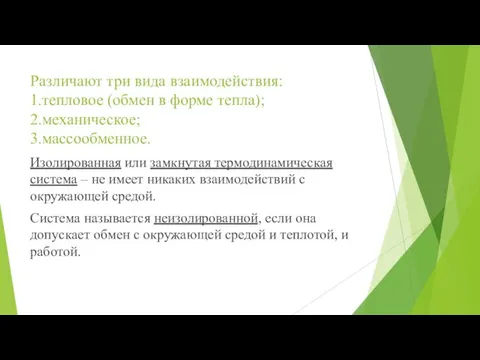 Различают три вида взаимодействия:
1.тепловое (обмен в форме тепла);
2.механическое;
3.массообменное.

Изолированная или замкнутая термодинамическая система – не имеет никаких взаимодействий с окружающей средой.

Система называется неизолированной, если она допускает обмен с окружающей средой и теплотой, и работой.